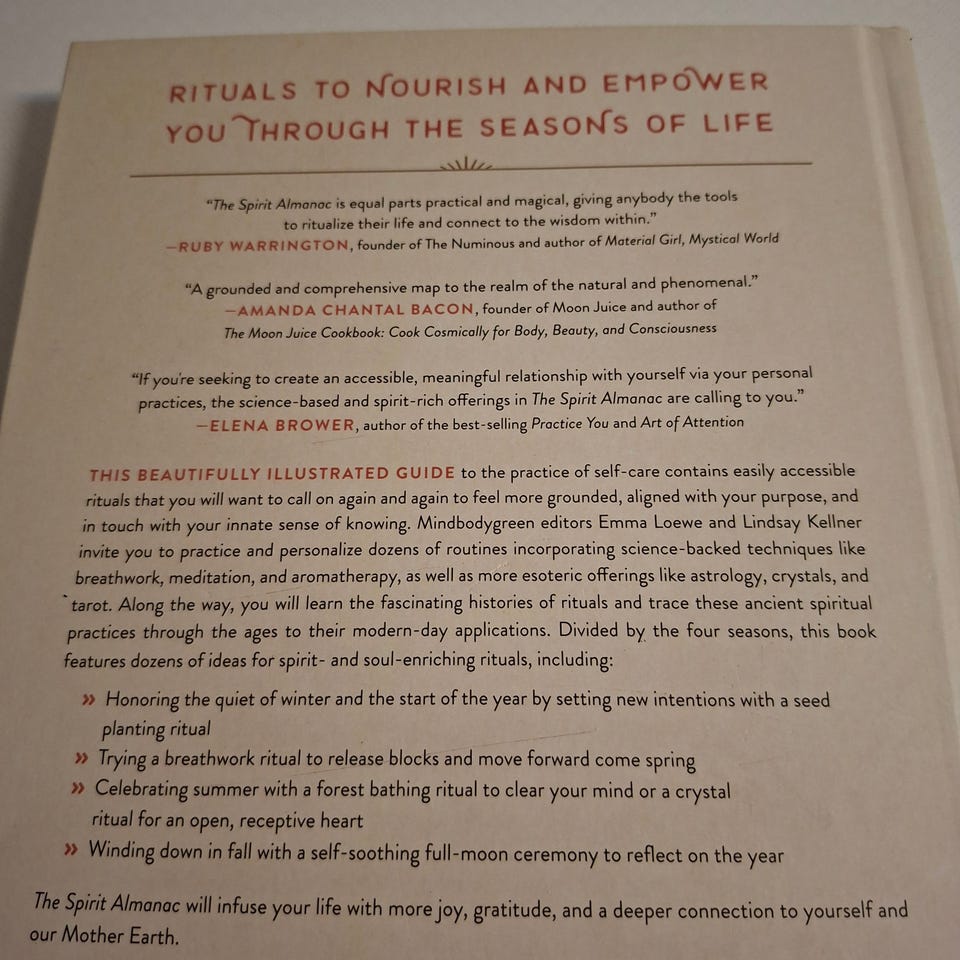 RITUALS TO NOURISH AND EMPOWER YOU THROUGH THE SEASONS OF LIFE

"The Spirit Almanac is equal parts practical and magical, giving anybody the tools to ritualize their life and connect to the wisdom within."
—RUBY WARRINGTON, founder of The Numinous and author of Material Girl, Mystical World

"A grounded and comprehensive map to the realm of the natural and phenomenal."
—AMANDA CHANTAL BACON, founder of Moon Juice and author of The Moon Juice Cookbook: Cook Cosmically for Body, Beauty, and Consciousness

"If you're seeking to create an accessible, meaningful relationship with yourself via your personal practices, the science-based and spirit-rich offerings in The Spirit Almanac are calling to you."
—ELENA BROWER, author of the best-selling Practice You and Art of Attention

THIS BEAUTIFULLY ILLUSTRATED GUIDE to the practice of self-care contains easily accessible rituals that you will want to call on again and again to feel more grounded, aligned with your purpose, and in touch with your innate sense of knowing. Mindbodygreen editors Emma Loewe and Lindsay Kellner invite you to practice and personalize dozens of routines incorporating science-backed techniques like breathwork, meditation, and aromatherapy, as well as more esoteric offerings like astrology, crystals, and tarot. Along the way, you will learn the fascinating histories of rituals and trace these ancient spiritual practices through the ages to their modern-day applications. Divided by the four seasons, this book features dozens of ideas for spirit- and soul-enriching rituals, including:

» Honoring the quiet of winter and the start of the year by setting new intentions with a seed planting ritual
» Trying a breathwork ritual to release blocks and move forward come spring
» Celebrating summer with a forest bathing ritual to clear your mind or a crystal ritual for an open, receptive heart
» Winding down in fall with a self-soothing full-moon ceremony to reflect on the year

The Spirit Almanac will infuse your life with more joy, gratitude, and a deeper connection to yourself and our Mother Earth.